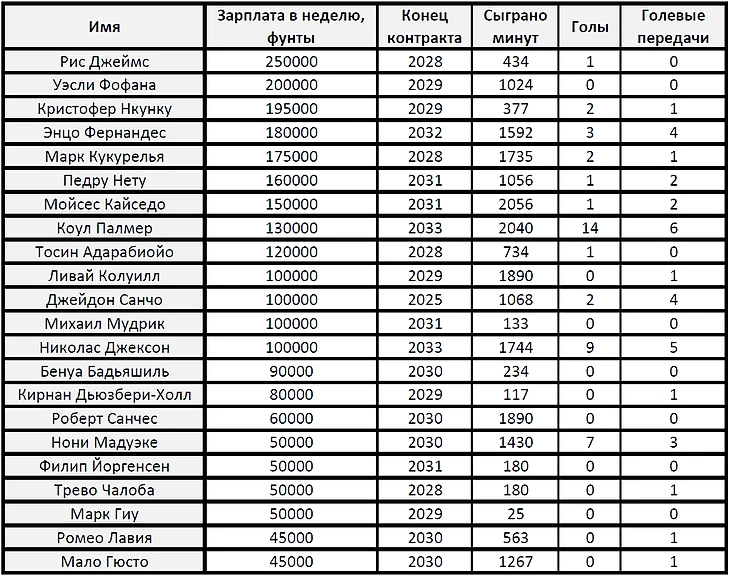 | Имя | Зарплата в неделю, фунты | Конец контракта | Сыграно минут | Голы | Голевые передачи |
|---|---|---|---|---|---|
| Рис Джеймс | 250000 | 2028 | 434 | 1 | 0 |
| Уэсли Фофана | 200000 | 2029 | 1024 | 0 | 0 |
| Кристофер Нкунку | 195000 | 2029 | 377 | 2 | 1 |
| Энцо Фернандес | 180000 | 2032 | 1592 | 3 | 4 |
| Марк Кукурелья | 175000 | 2028 | 1735 | 2 | 1 |
| Педру Нету | 160000 | 2031 | 1056 | 1 | 2 |
| Мойсес Кайседо | 150000 | 2031 | 2056 | 1 | 2 |
| Коул Палмер | 130000 | 2033 | 2040 | 14 | 6 |
| Тосин Адарабиойо | 120000 | 2028 | 734 | 1 | 0 |
| Ливай Колуилл | 100000 | 2029 | 1890 | 0 | 1 |
| Джейдон Санчо | 100000 | 2025 | 1068 | 2 | 4 |
| Михаил Мудрик | 100000 | 2031 | 133 | 0 | 0 |
| Николас Джексон | 100000 | 2033 | 1744 | 9 | 5 |
| Бенуа Бадьяшиль | 90000 | 2030 | 234 | 0 | 0 |
| Кирнан Дьюзбери-Холл | 80000 | 2029 | 117 | 0 | 1 |
| Роберт Санчес | 60000 | 2030 | 1890 | 0 | 0 |
| Нони Мадуэке | 50000 | 2030 | 1430 | 7 | 3 |
| Филип Йоргенсен | 50000 | 2031 | 180 | 0 | 0 |
| Трево Чалоба | 50000 | 2028 | 180 | 0 | 1 |
| Марк Гиу | 50000 | 2029 | 25 | 0 | 0 |
| Ромео Лавия | 45000 | 2030 | 563 | 0 | 1 |
| Мало Гюсто | 45000 | 2030 | 1267 | 0 | 1 |